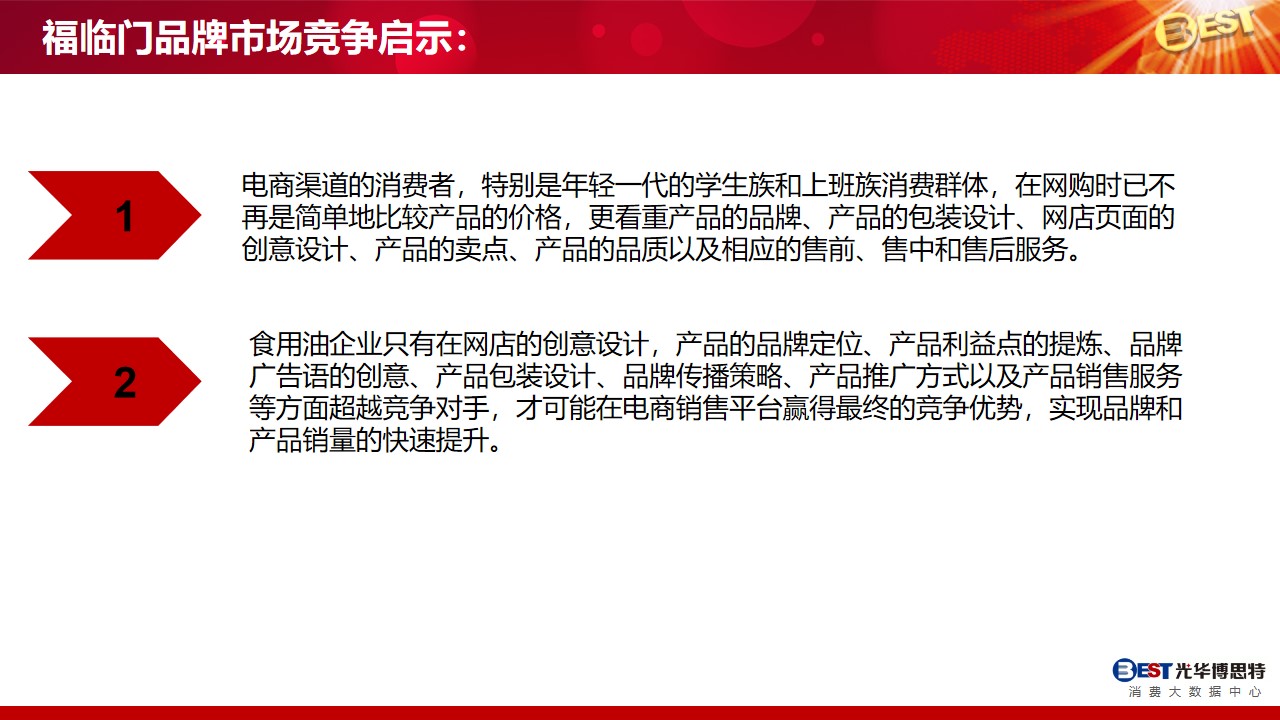 福临门品牌市场竞争启示：

BEST

1

电商渠道的消费者，特别是年轻一代的学生族和上班族消费群体，在网购时已不再是简单地比较产品的价格，更看重产品的品牌、产品的包装设计、网店页面的创意设计、产品的卖点、产品的品质以及相应的售前、售中和售后服务。

2

食用油企业只有在网店的创意设计，产品的品牌定位、产品利益点的提炼、品牌广告语的创意、产品包装设计、品牌传播策略、产品推广方式以及产品销售服务等方面超越竞争对手，才可能在电商销售平台赢得最终的竞争优势，实现品牌和产品销量的快速提升。

BEST 光华博思特
消费大数据中心